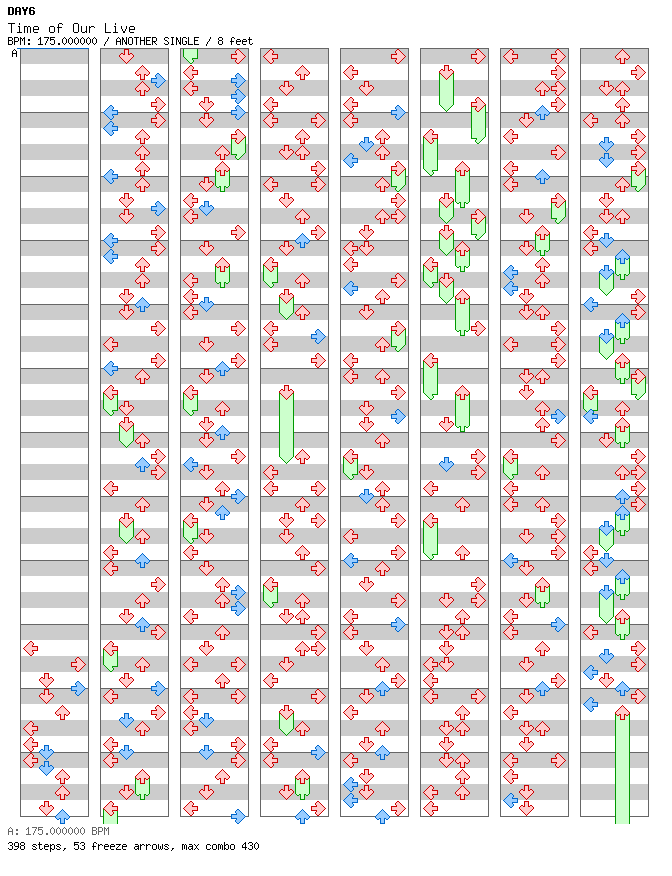 DAY6
Time of Our Live
BPM: 175.000000 / ANOTHER SINGLE / 8 feet
A

A: 175.000000 BPM
398 steps, 53 freeze arrows, max combo 430